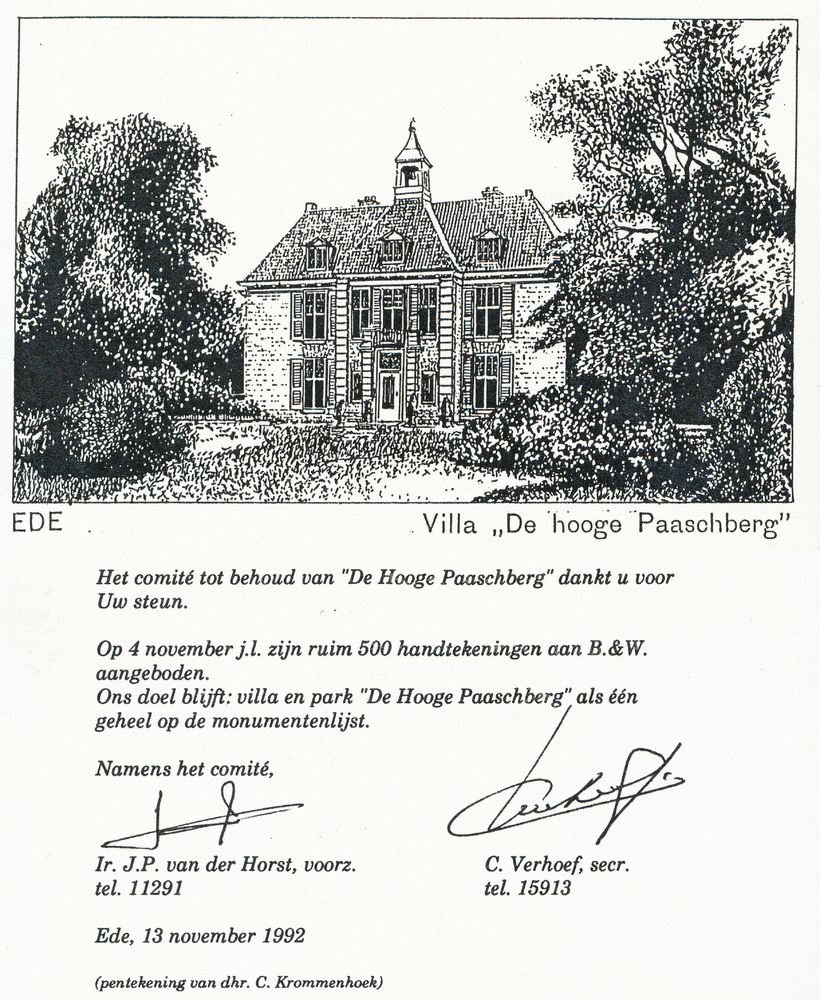 EDE

Villa „De hooge Paaschberg"

Het comité tot behoud van "De Hooge Paaschberg" dankt u voor Uw steun.

Op 4 november j.l. zijn ruim 500 handtekeningen aan B.&W. aangeboden.
Ons doel blijft: villa en park "De Hooge Paaschberg" als één geheel op de monumentenlijst.

Namens het comité,

Ir. J.P. van der Horst, voorz.
tel. 11291

C. Verhoef, secr.
tel. 15913

Ede, 13 november 1992

(pentekening van dhr. C. Krommenhoek)